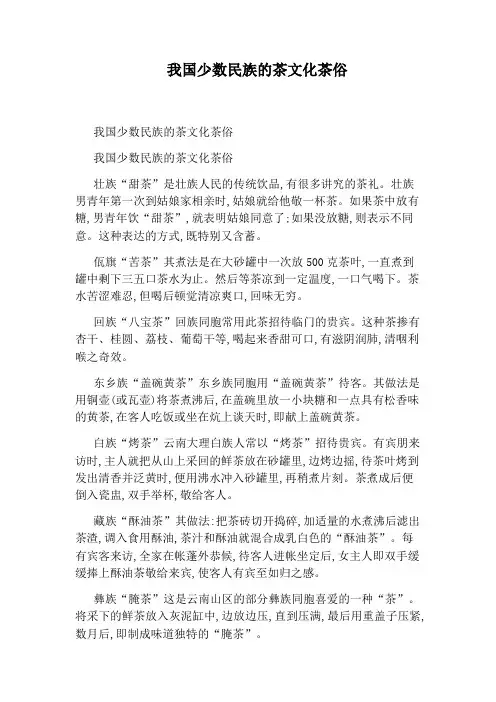 我国少数民族的茶文化茶俗

我国少数民族的茶文化茶俗

我国少数民族的茶文化茶俗

壮族“甜茶”是壮族人民的传统饮品,有很多讲究的茶礼。壮族男青年第一次到姑娘家相亲时,姑娘就给他敬一杯茶。如果茶中放有糖,男青年饮“甜茶”,就表明姑娘同意了;如果没放糖,则表示不同意。这种表达的方式,既特别又含蓄。

佤族“苦茶”其煮法是在大砂罐中一次放500克茶叶,一直煮到罐中剩下三五口茶水为止。然后等茶凉到一定温度,一口气喝下。茶水苦涩难忍,但喝后顿觉清凉爽口,回味无穷。

回族“八宝茶”回族同胞常用此茶招待临门的贵宾。这种茶掺有杏干、桂圆、荔枝、葡萄干等,喝起来香甜可口,有滋阴润肺,清咽利喉之奇效。

东乡族“盖碗黄茶”东乡族同胞用“盖碗黄茶”待客。其做法是用铜壶(或瓦壶)将茶煮沸后,在盖碗里放一小块糖和一点具有松香味的黄茶,在客人吃饭或坐在炕上谈天时,即献上盖碗黄茶。

白族“烤茶”云南大理白族人常以“烤茶”招待贵宾。有宾朋来访时,主人就把从山上采回的鲜茶放在砂罐里,边烤边摇,待茶叶烤到发出清香并泛黄时,便用沸水冲入砂罐里,再稍煮片刻。茶煮成后便倒入瓷盅,双手举杯,敬给客人。

藏族“酥油茶”其做法:把茶砖切开捣碎,加适量的水煮沸后滤出茶渣,调入食用酥油,茶汁和酥油就混合成乳白色的“酥油茶”。每有宾客来访,全家在帐蓬外恭候,待客人进帐坐定后,女主人即双手缓缓捧上酥油茶敬给来宾,使客人有宾至如归之感。

彝族“腌茶”这是云南山区的部分彝族同胞喜爱的一种“茶”。将采下的鲜茶放入灰泥缸中,边放边压,直到压满,最后用重盖子压紧,数月后,即制成味道独特的“腌茶”。